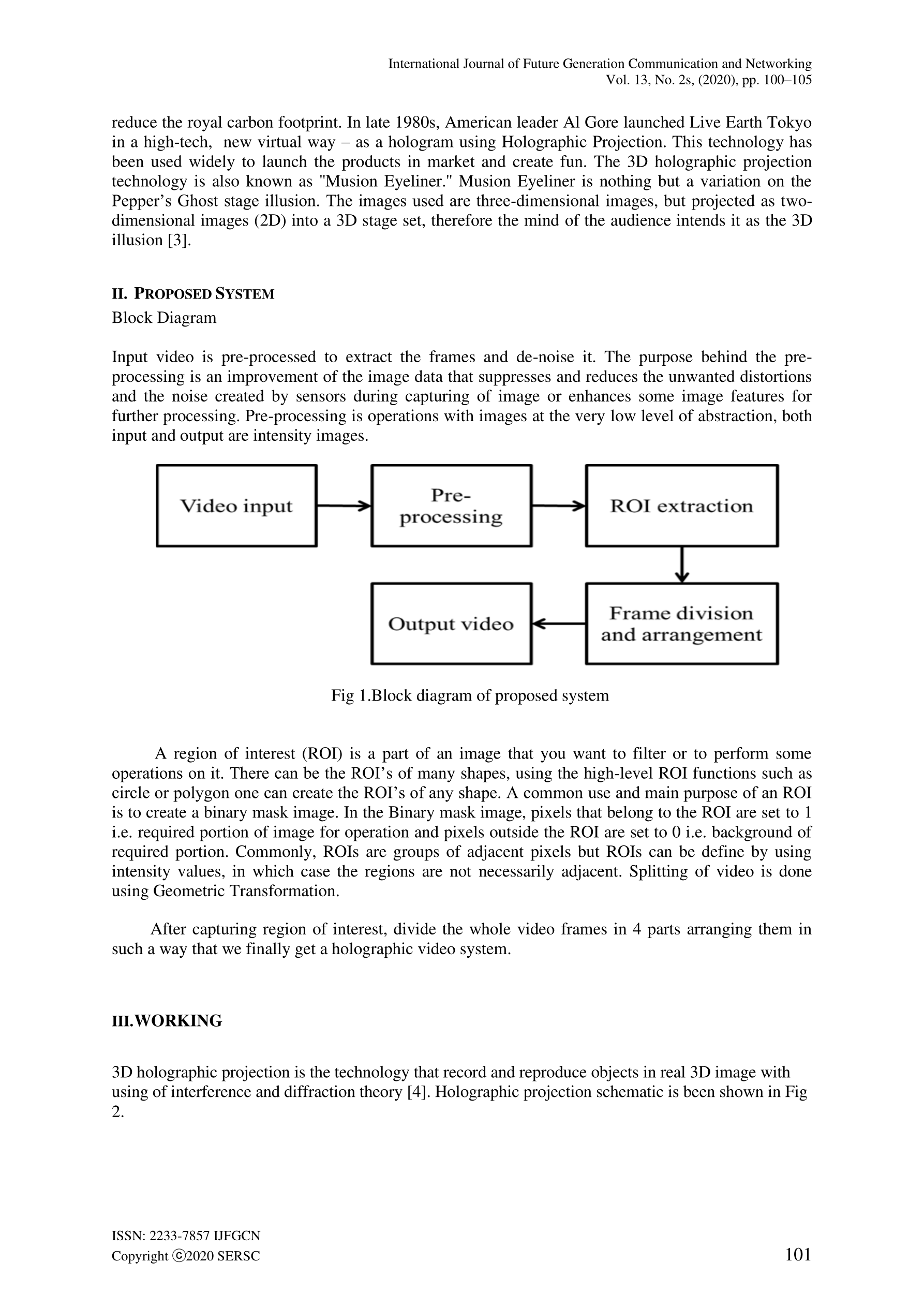 International Journal of Future Generation Communication and Networking
Vol. 13, No. 2s, (2020), pp. 100–105

reduce the royal carbon footprint. In late 1980s, American leader Al Gore launched Live Earth Tokyo in a high-tech, new virtual way – as a hologram using Holographic Projection. This technology has been used widely to launch the products in market and create fun. The 3D holographic projection technology is also known as "Musion Eyeliner." Musion Eyeliner is nothing but a variation on the Pepper's Ghost stage illusion. The images used are three-dimensional images, but projected as two-dimensional images (2D) into a 3D stage set, therefore the mind of the audience intends it as the 3D illusion [3].

II. PROPOSED SYSTEM
Block Diagram

Input video is pre-processed to extract the frames and de-noise it. The purpose behind the pre-processing is an improvement of the image data that suppresses and reduces the unwanted distortions and the noise created by sensors during capturing of image or enhances some image features for further processing. Pre-processing is operations with images at the very low level of abstraction, both input and output are intensity images.

Video input
Pre-processing
ROI extraction
Frame division and arrangement
Output video

Fig 1.Block diagram of proposed system

A region of interest (ROI) is a part of an image that you want to filter or to perform some operations on it. There can be the ROI's of many shapes, using the high-level ROI functions such as circle or polygon one can create the ROI's of any shape. A common use and main purpose of an ROI is to create a binary mask image. In the Binary mask image, pixels that belong to the ROI are set to 1 i.e. required portion of image for operation and pixels outside the ROI are set to 0 i.e. background of required portion. Commonly, ROIs are groups of adjacent pixels but ROIs can be define by using intensity values, in which case the regions are not necessarily adjacent. Splitting of video is done using Geometric Transformation.

After capturing region of interest, divide the whole video frames in 4 parts arranging them in such a way that we finally get a holographic video system.

III.WORKING

3D holographic projection is the technology that record and reproduce objects in real 3D image with using of interference and diffraction theory [4]. Holographic projection schematic is been shown in Fig 2.

ISSN: 2233-7857 IJFGCN
Copyright ⓒ2020 SERSC
101